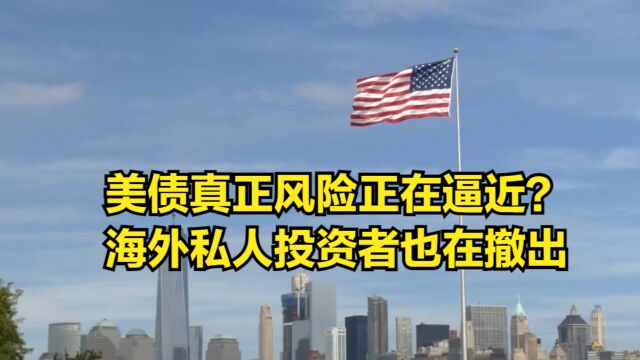 美债真正风险正在逼近？
海外私人投资者也在撤出